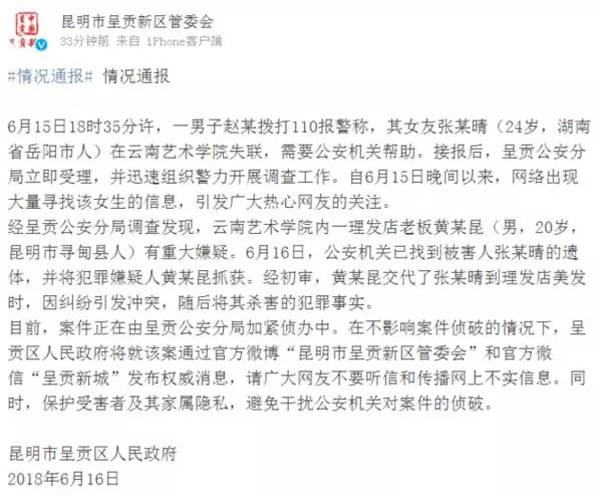 昆明市呈贡新区管委会
33分钟前 来自 iPhone客户端

#情况通报# 情况通报

6月15日18时35分许，一男子赵某拨打110报警称，其女友张某晴（24岁，湖南省岳阳市人）在云南艺术学院失联，需要公安机关帮助。接报后，呈贡公安分局立即受理，并迅速组织警力开展调查工作。自6月15日晚间以来，网络出现大量寻找该女生的信息，引发广大热心网友的关注。
经呈贡公安分局调查发现，云南艺术学院内一理发店老板黄某昆（男，20岁，昆明市寻甸县人）有重大嫌疑。6月16日，公安机关已找到被害人张某晴的遗体，并将犯罪嫌疑人黄某昆抓获。经初审，黄某昆交代了张某晴到理发店美发时，因纠纷引发冲突，随后将其杀害的犯罪事实。
目前，案件正在由呈贡公安分局加紧侦办中。在不影响案件侦破的情况下，呈贡区人民政府将就该案通过官方微博“昆明市呈贡新区管委会”和官方微信“呈贡新城”发布权威消息，请广大网友不要听信和传播网上不实信息。同时，保护受害者及其家属隐私，避免干扰公安机关对案件的侦破。

昆明市呈贡区人民政府
2018年6月16日